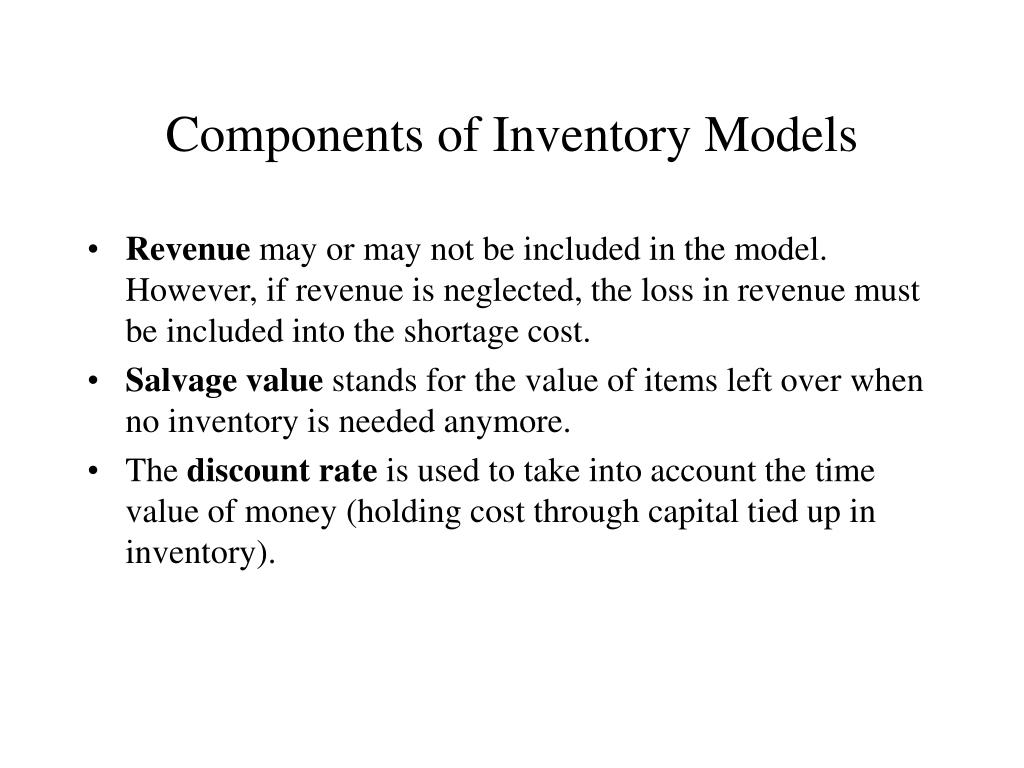 Components of Inventory Models

• Revenue may or may not be included in the model. However, if revenue is neglected, the loss in revenue must be included into the shortage cost.
• Salvage value stands for the value of items left over when no inventory is needed anymore.
• The discount rate is used to take into account the time value of money (holding cost through capital tied up in inventory).